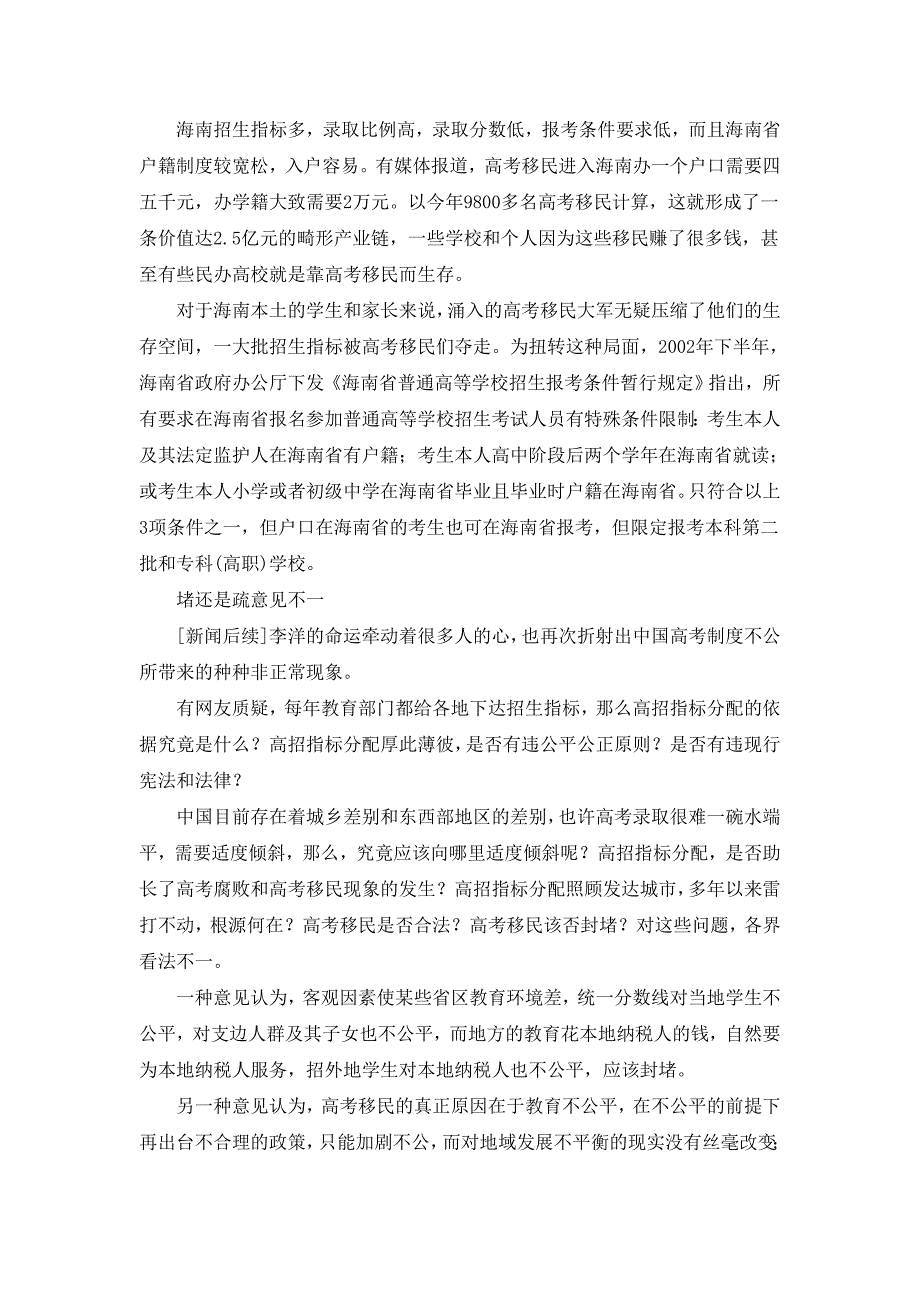 海南招生指标多，录取比例高，录取分数低，报考条件要求低，而且海南省户籍制度较宽松，入户容易。有媒体报道，高考移民进入海南办一个户口需要四五千元，办学籍大致需要2万元。以今年9800多名高考移民计算，这就形成了一条价值达2.5亿元的畸形产业链，一些学校和个人因为这些移民赚了很多钱，甚至有些民办高校就是靠高考移民而生存。

对于海南本土的学生和家长来说，涌入的高考移民大军无疑压缩了他们的生存空间，一大批招生指标被高考移民们夺走。为扭转这种局面，2002年下半年，海南省政府办公厅下发《海南省普通高等学校招生报考条件暂行规定》指出，所有要求在海南省报名参加普通高等学校招生考试人员有特殊条件限制：考生本人及其法定监护人在海南省有户籍；考生本人高中阶段后两个学年在海南省就读；或考生本人小学或者初级中学在海南省毕业且毕业时户籍在海南省。只符合以上3项条件之一，但户口在海南省的考生也可在海南省报考，但限定报考本科第二批和专科(高职)学校。

堵还是疏意见不一

[新闻后续]李洋的命运牵动着很多人的心，也再次折射出中国高考制度不公所带来的种种非正常现象。

有网友质疑，每年教育部门都给各地下达招生指标，那么高招指标分配的依据究竟是什么？高招指标分配厚此薄彼，是否有违公平公正原则？是否有违现行宪法和法律？

中国目前存在着城乡差别和东西部地区的差别，也许高考录取很难一碗水端平，需要适度倾斜，那么，究竟应该向哪里适度倾斜呢？高招指标分配，是否助长了高考腐败和高考移民现象的发生？高招指标分配照顾发达城市，多年以来雷打不动，根源何在？高考移民是否合法？高考移民该否封堵？对这些问题，各界看法不一。

一种意见认为，客观因素使某些省区教育环境差，统一分数线对当地学生不公平，对支边人群及其子女也不公平，而地方的教育花本地纳税人的钱，自然要为本地纳税人服务，招外地学生对本地纳税人也不公平，应该封堵。

另一种意见认为，高考移民的真正原因在于教育不公平，在不公平的前提下再出台不合理的政策，只能加剧不公，而对地域发展不平衡的现实没有丝毫改变